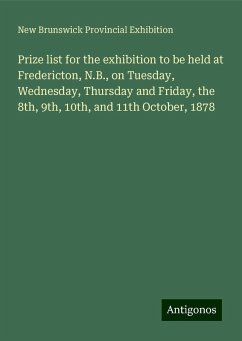 New Brunswick Provincial Exhibition

Prize list for the exhibition to be held at Fredericton, N.B., on Tuesday, Wednesday, Thursday and Friday, the 8th, 9th, 10th, and 11th October, 1878

Antigonos